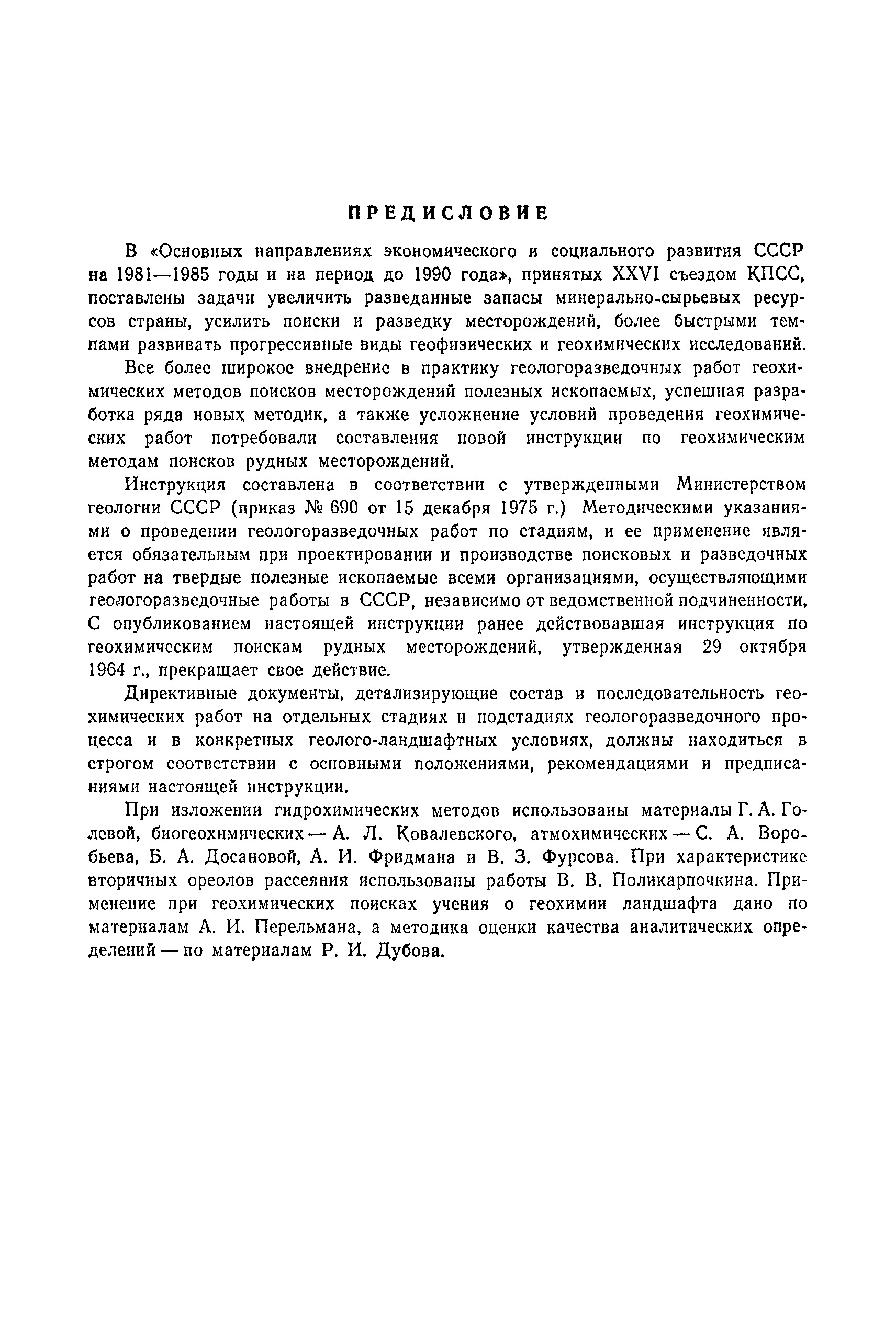 ПРЕДИСЛОВИЕ

В «Основных направлениях экономического и социального развития СССР на 1981—1985 годы и на период до 1990 года», принятых XXVI съездом КПСС, поставлены задачи увеличить разведанные запасы минерально-сырьевых ресурсов страны, усилить поиски и разведку месторождений, более быстрыми темпами развивать прогрессивные виды геофизических и геохимических исследований.

Все более широкое внедрение в практику геологоразведочных работ геохимических методов поисков месторождений полезных ископаемых, успешная разработка ряда новых методик, а также усложнение условий проведения геохимических работ потребовали составления новой инструкции по геохимическим методам поисков рудных месторождений.

Инструкция составлена в соответствии с утвержденными Министерством геологии СССР (приказ № 690 от 15 декабря 1975 г.) Методическими указаниями о проведении геологоразведочных работ по стадиям, и ее применение является обязательным при проектировании и производстве поисковых и разведочных работ на твердые полезные ископаемые всеми организациями, осуществляющими геологоразведочные работы в СССР, независимо от ведомственной подчиненности, С опубликованием настоящей инструкции ранее действовавшая инструкция по геохимическим поискам рудных месторождений, утвержденная 29 октября 1964 г., прекращает свое действие.

Директивные документы, детализирующие состав и последовательность геохимических работ на отдельных стадиях и подстадиях геологоразведочного процесса и в конкретных геолого-ландшафтных условиях, должны находиться в строгом соответствии с основными положениями, рекомендациями и предписаниями настоящей инструкции.

При изложении гидрохимических методов использованы материалы Г. А. Голевой, биогеохимических — А. Л. Ковалевского, атмохимических — С. А. Воробьева, Б. А. Досановой, А. И. Фридмана и В. З. Фурсова. При характеристике вторичных ореолов рассеяния использованы работы В. В. Поликарпочкина. Применение при геохимических поисках учения о геохимии ландшафта дано по материалам А. И. Перельмана, а методика оценки качества аналитических определений — по материалам Р. И. Дубова.